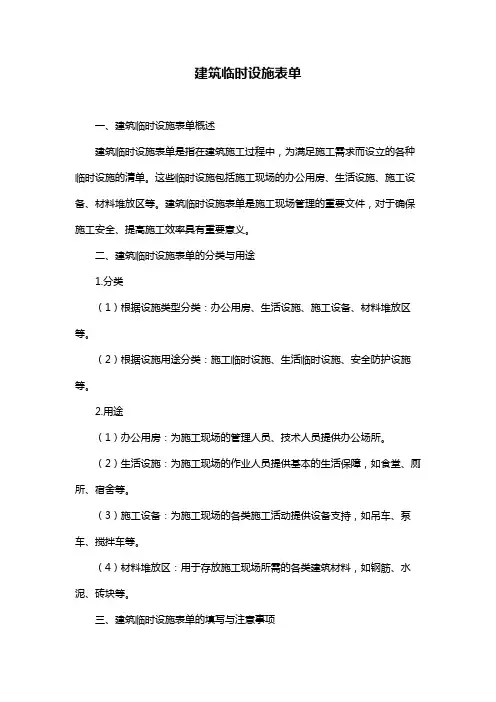 建筑临时设施表单

一、建筑临时设施表单概述

建筑临时设施表单是指在建筑施工过程中，为满足施工需求而设立的各种临时设施的清单。这些临时设施包括施工现场的办公用房、生活设施、施工设备、材料堆放区等。建筑临时设施表单是施工现场管理的重要文件，对于确保施工安全、提高施工效率具有重要意义。

二、建筑临时设施表单的分类与用途

1.分类

（1）根据设施类型分类：办公用房、生活设施、施工设备、材料堆放区等。

（2）根据设施用途分类：施工临时设施、生活临时设施、安全防护设施等。

2.用途

（1）办公用房：为施工现场的管理人员、技术人员提供办公场所。

（2）生活设施：为施工现场的作业人员提供基本的生活保障，如食堂、厕所、宿舍等。

（3）施工设备：为施工现场的各类施工活动提供设备支持，如吊车、泵车、搅拌车等。

（4）材料堆放区：用于存放施工现场所需的各类建筑材料，如钢筋、水泥、砖块等。

三、建筑临时设施表单的填写与注意事项